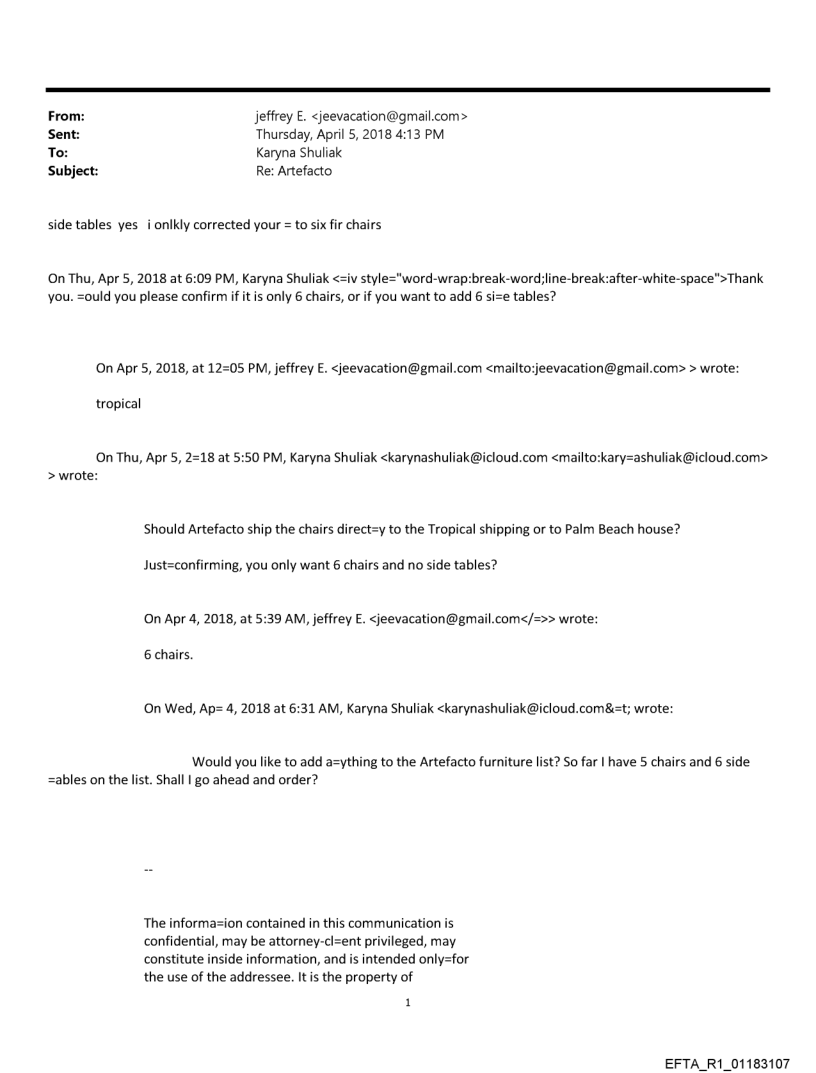 From: jeffrey E. <jeevacation@gmail.com>
Sent: Thursday, April 5, 2018 4:13 PM
To: Karyna Shuliak
Subject: Re: Artefacto

side tables yes i onlkly corrected your = to six fir chairs

On Thu, Apr 5, 2018 at 6:09 PM, Karyna Shuliak <=iv style="word-wrap:break-word;line-break:after-white-space">Thank you. =ould you please confirm if it is only 6 chairs, or if you want to add 6 si=e tables?

On Apr 5, 2018, at 12=05 PM, jeffrey E. <jeevacation@gmail.com <mailto:jeevacation@gmail.com> > wrote:

tropical

On Thu, Apr 5, 2=18 at 5:50 PM, Karyna Shuliak <karynashuliak@icloud.com <mailto:kary=ashuliak@icloud.com> > wrote:

Should Artefacto ship the chairs direct=y to the Tropical shipping or to Palm Beach house?

Just=confirming, you only want 6 chairs and no side tables?

On Apr 4, 2018, at 5:39 AM, jeffrey E. <jeevacation@gmail.com</=>> wrote:

6 chairs.

On Wed, Ap= 4, 2018 at 6:31 AM, Karyna Shuliak <karynashuliak@icloud.com&=t; wrote:

Would you like to add a=ything to the Artefacto furniture list? So far I have 5 chairs and 6 side =ables on the list. Shall I go ahead and order?

--

The informa=ion contained in this communication is confidential, may be attorney-cl=ent privileged, may constitute inside information, and is intended only=for the use of the addressee. It is the property of

1

EFTA_R1_01183107